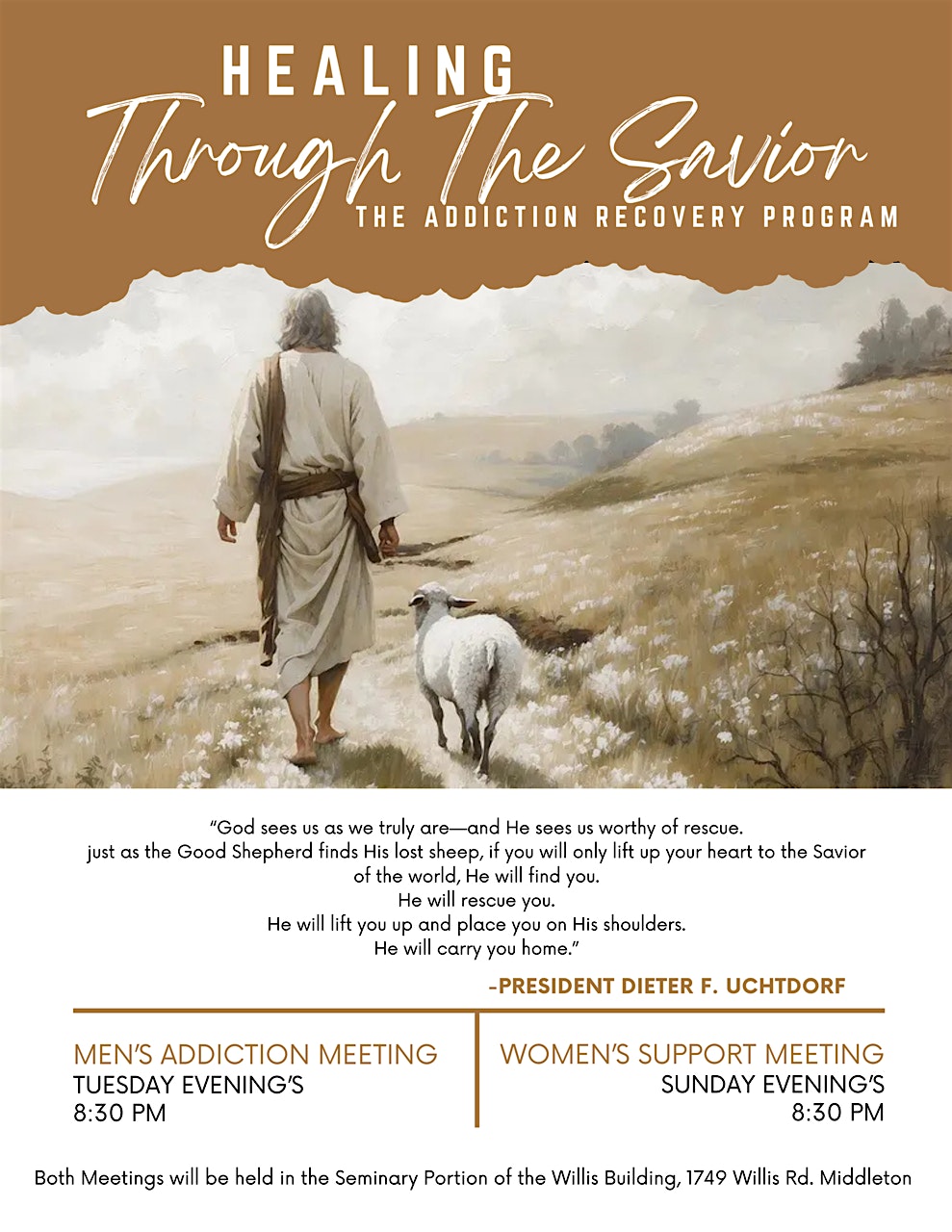 HEALING
Through The Savior
THE ADDICTION RECOVERY PROGRAM

"God sees us as we truly are—and He sees us worthy of rescue. just as the Good Shepherd finds His lost sheep, if you will only lift up your heart to the Savior of the world, He will find you.
He will rescue you.
He will lift you up and place you on His shoulders.
He will carry you home."

-PRESIDENT DIETER F. UCHTDORF

MEN'S ADDICTION MEETING
TUESDAY EVENING'S
8:30 PM

WOMEN'S SUPPORT MEETING
SUNDAY EVENING'S
8:30 PM

Both Meetings will be held in the Seminary Portion of the Willis Building, 1749 Willis Rd. Middleton